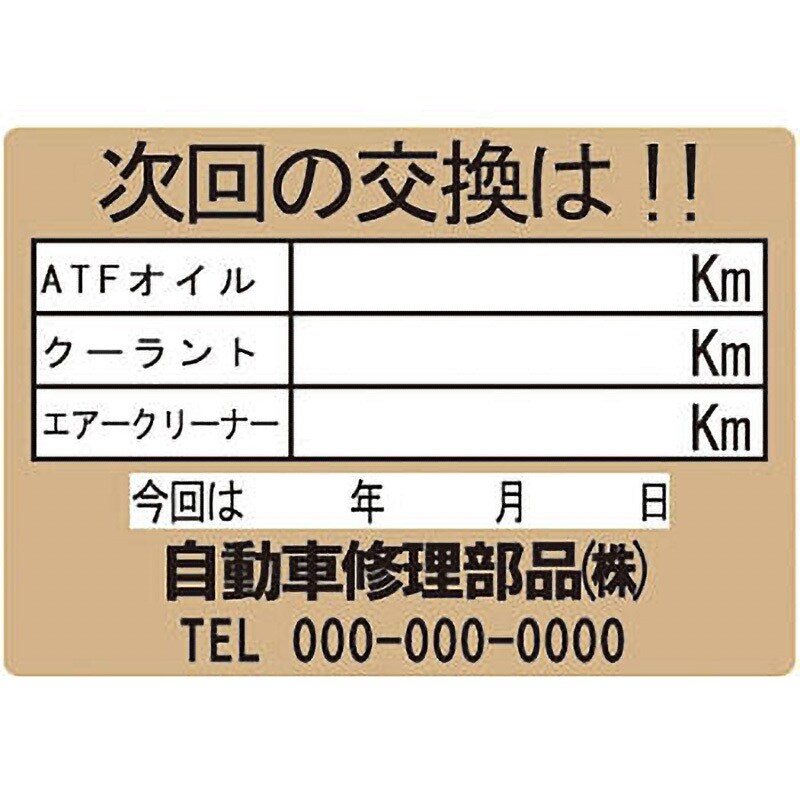 次回の交換は！！

| ATFオイル | Km |
|---|---|
| クーラント | Km |
| エアークリーナー | Km |

今回は　年　月　日

自動車修理部品(株)

TEL 000-000-0000